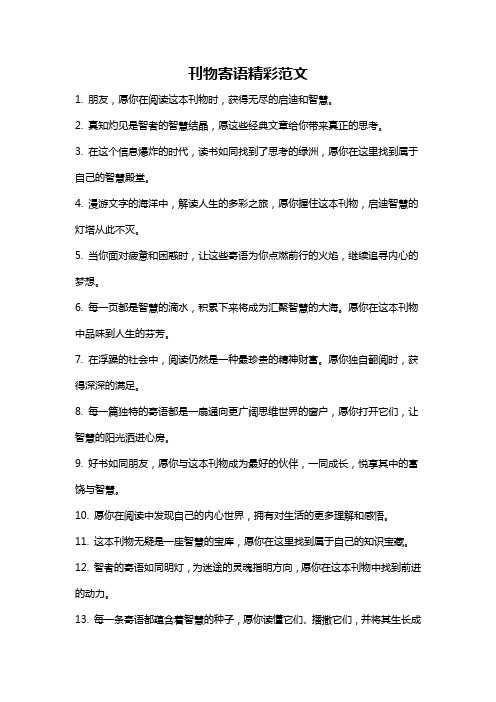 刊物寄语精彩范文

1. 朋友，愿你在阅读这本刊物时，获得无尽的启迪和智慧。

2. 真知灼见是智者的智慧结晶，愿这些经典文章给你带来真正的思考。

3. 在这个信息爆炸的时代，读书如同找到了思考的绿洲，愿你在这里找到属于自己的智慧殿堂。

4. 漫游文字的海洋中，解读人生的多彩之旅，愿你握住这本刊物，启迪智慧的灯塔从此不灭。

5. 当你面对疲惫和困惑时，让这些寄语为你点燃前行的火焰，继续追寻内心的梦想。

6. 每一页都是智慧的滴水，积累下来将成为汇聚智慧的大海。愿你在这本刊物中品味到人生的芬芳。

7. 在浮躁的社会中，阅读仍然是一种最珍贵的精神财富。愿你独自翻阅时，获得深深的满足。

8. 每一篇独特的寄语都是一扇通向更广阔思维世界的窗户，愿你打开它们，让智慧的阳光洒进心房。

9. 好书如同朋友，愿你与这本刊物成为最好的伙伴，一同成长，悦享其中的富饶与智慧。

10. 愿你在阅读中发现自己的内心世界，拥有对生活的更多理解和感悟。

11. 这本刊物无疑是一座智慧的宝库，愿你在这里找到属于自己的知识宝藏。

12. 智者的寄语如同明灯，为迷途的灵魂指明方向，愿你在这本刊物中找到前进的动力。

13. 每一条寄语都蕴含着智慧的种子，愿你读懂它们、播撒它们，并将其生长成